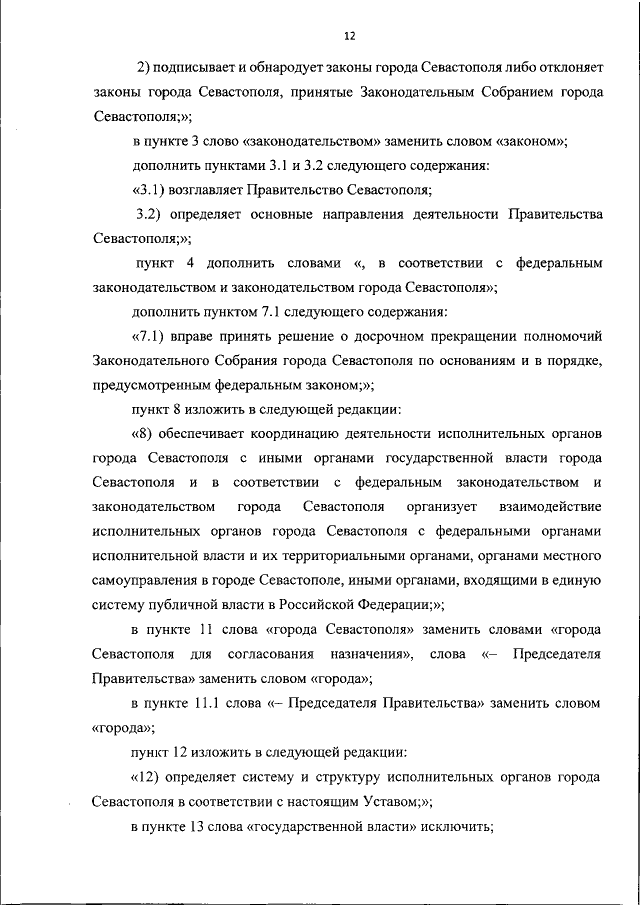 12

2) подписывает и обнародует законы города Севастополя либо отклоняет законы города Севастополя, принятые Законодательным Собранием города Севастополя;»;

в пункте 3 слово «законодательством» заменить словом «законом»;

дополнить пунктами 3.1 и 3.2 следующего содержания:

«3.1) возглавляет Правительство Севастополя;

3.2) определяет основные направления деятельности Правительства Севастополя;»;

пункт 4 дополнить словами «, в соответствии с федеральным законодательством и законодательством города Севастополя»;

дополнить пунктом 7.1 следующего содержания:

«7.1) вправе принять решение о досрочном прекращении полномочий Законодательного Собрания города Севастополя по основаниям и в порядке, предусмотренным федеральным законом;»;

пункт 8 изложить в следующей редакции:

«8) обеспечивает координацию деятельности исполнительных органов города Севастополя с иными органами государственной власти города Севастополя и в соответствии с федеральным законодательством и законодательством города Севастополя организует взаимодействие исполнительных органов города Севастополя с федеральными органами исполнительной власти и их территориальными органами, органами местного самоуправления в городе Севастополе, иными органами, входящими в единую систему публичной власти в Российской Федерации;»;

в пункте 11 слова «города Севастополя» заменить словами «города Севастополя для согласования назначения», слова «– Председателя Правительства» заменить словом «города»;

в пункте 11.1 слова «– Председателя Правительства» заменить словом «города»;

пункт 12 изложить в следующей редакции:

«12) определяет систему и структуру исполнительных органов города Севастополя в соответствии с настоящим Уставом;»;

в пункте 13 слова «государственной власти» исключить;